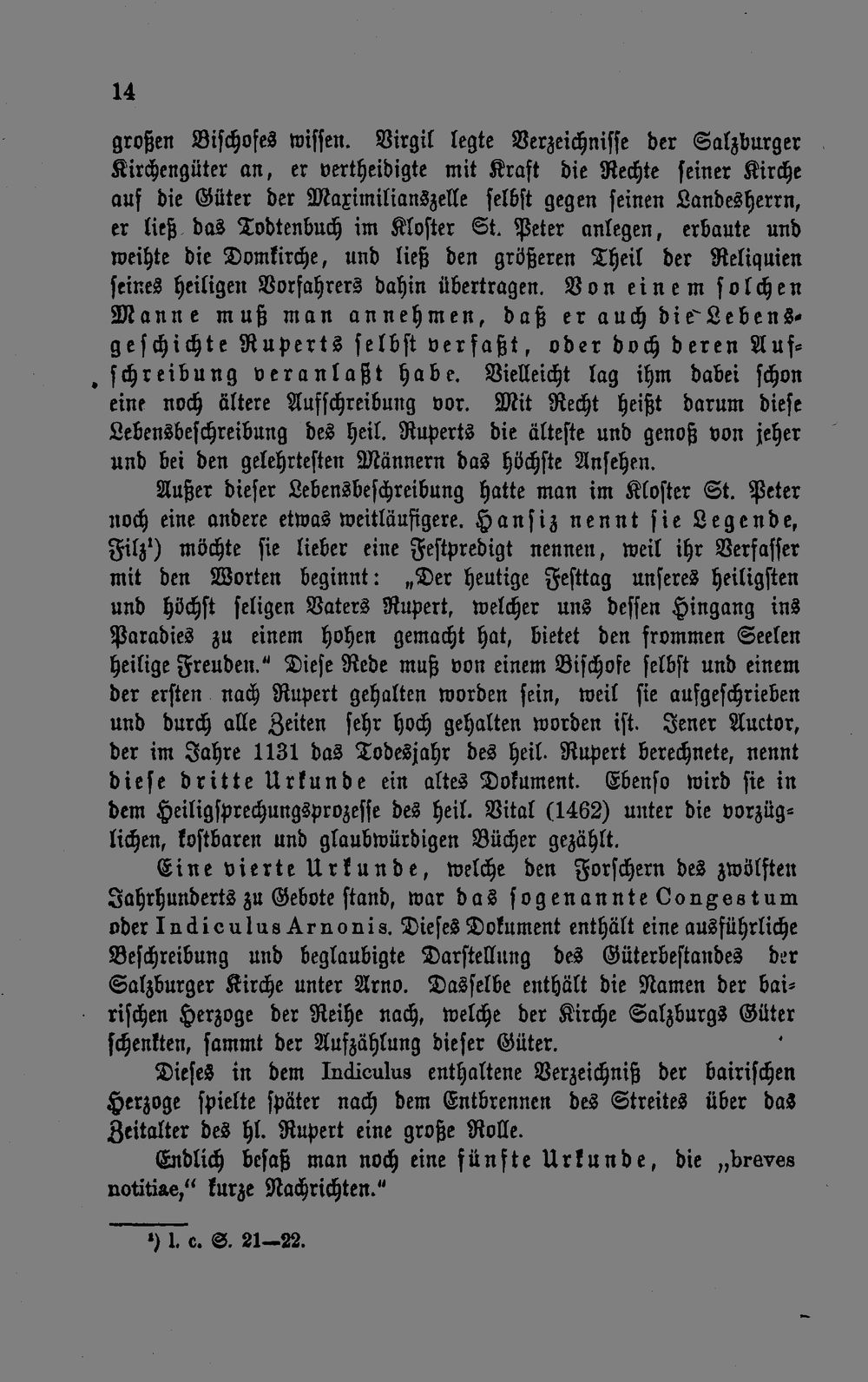 14

großen Bischofes wissen. Virgil legte Verzeichnisse der Salzburger Kirchengüter an, er vertheidigte mit Kraft die Rechte seiner Kirche auf die Güter der Maximilianszelle selbst gegen seinen Landesherrn, er ließ das Todtenbuch im Kloster St. Peter anlegen, erbaute und weihte die Domkirche, und ließ den größeren Theil der Reliquien seines heiligen Vorfahrers dahin übertragen. Von einem solchen Manne muß man annehmen, daß er auch die Lebensgeschichte Ruperts selbst verfaßt, oder doch deren Aufschreibung veranlaßt habe. Vielleicht lag ihm dabei schon eine noch ältere Aufschreibung vor. Mit Recht heißt darum diese Lebensbeschreibung des heil. Ruperts die älteste und genoß von jeher und bei den gelehrtesten Männern das höchste Ansehen.

Außer dieser Lebensbeschreibung hatte man im Kloster St. Peter noch eine andere etwas weitläufigere. Hansiz nennt sie Legende, Filz$^{1}$) möchte sie lieber eine Festpredigt nennen, weil ihr Verfasser mit den Worten beginnt: „Der heutige Festtag unseres heiligsten und höchst seligen Vaters Rupert, welcher uns dessen Hingang ins Paradies zu einem hohen gemacht hat, bietet den frommen Seelen heilige Freuden.“ Diese Rede muß von einem Bischofe selbst und einem der ersten nach Rupert gehalten worden sein, weil sie aufgeschrieben und durch alle Zeiten sehr hoch gehalten worden ist. Jener Auctor, der im Jahre 1131 das Todesjahr des heil. Rupert berechnete, nennt diese dritte Urkunde ein altes Dokument. Ebenso wird sie in dem Heiligsprechungsprozesse des heil. Vital (1462) unter die vorzüglichen, kostbaren und glaubwürdigen Bücher gezählt.

Eine vierte Urkunde, welche den Forschern des zwölften Jahrhunderts zu Gebote stand, war das sogenannte Congestum oder Indiculus Arnonis. Dieses Dokument enthält eine ausführliche Beschreibung und beglaubigte Darstellung des Güterbestandes der Salzburger Kirche unter Arno. Dasselbe enthält die Namen der bairischen Herzoge der Reihe nach, welche der Kirche Salzburgs Güter schenkten, sammt der Aufzählung dieser Güter.

Dieses in dem Indiculus enthaltene Verzeichniß der bairischen Herzoge spielte später nach dem Entbrennen des Streites über das Zeitalter des hl. Rupert eine große Rolle.

Endlich besaß man noch eine fünfte Urkunde, die „breves notitiae,“ kurze Nachrichten.“

$^{1}$) l. c. S. 21—22.